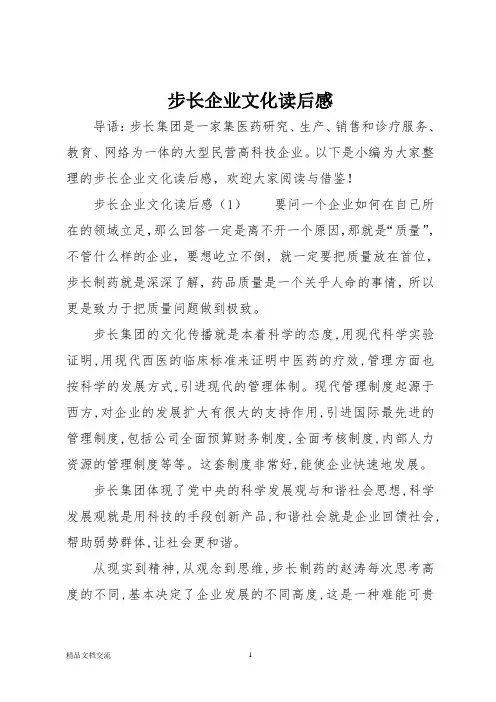 步长企业文化读后感

导语：步长集团是一家集医药研究、生产、销售和诊疗服务、教育、网络为一体的大型民营高科技企业。以下是小编为大家整理的步长企业文化读后感，欢迎大家阅读与借鉴！

步长企业文化读后感（1）　　要问一个企业如何在自己所在的领域立足，那么回答一定是离不开一个原因，那就是“质量”，不管什么样的企业，要想屹立不倒，就一定要把质量放在首位，步长制药就是深深了解，药品质量是一个关乎人命的事情，所以更是致力于把质量问题做到极致。

步长集团的文化传播就是本着科学的态度，用现代科学实验证明，用现代西医的临床标准来证明中医药的疗效，管理方面也按科学的发展方式，引进现代的管理体制。现代管理制度起源于西方，对企业的发展扩大有很大的支持作用，引进国际最先进的管理制度，包括公司全面预算财务制度，全面考核制度，内部人力资源的管理制度等等。这套制度非常好，能使企业快速地发展。

步长集团体现了党中央的科学发展观与和谐社会思想，科学发展观就是用科技的手段创新产品，和谐社会就是企业回馈社会，帮助弱势群体，让社会更和谐。

从现实到精神，从观念到思维，步长制药的赵涛每次思考高度的不同，基本决定了企业发展的不同高度，这是一种难能可贵

精品文档交流　　1